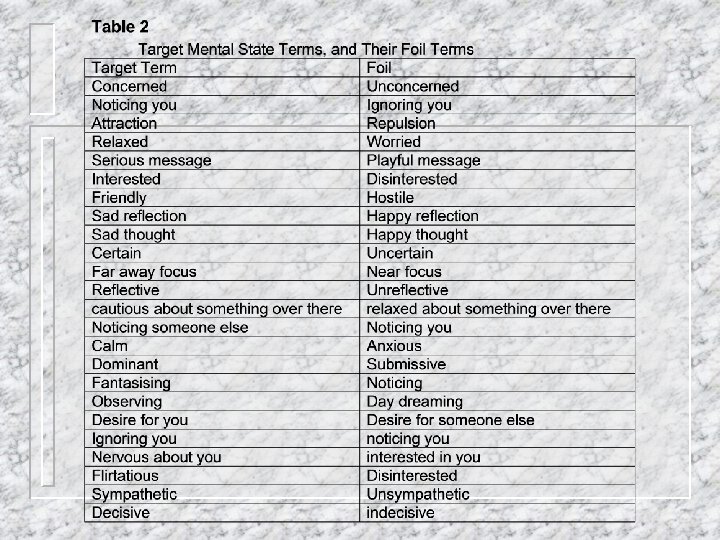 Table 2

Target Mental State Terms, and Their Foil Terms

| Target Term | Foil |
|---|---|
| Concerned | Unconcerned |
| Noticing you | Ignoring you |
| Attraction | Repulsion |
| Relaxed | Worried |
| Serious message | Playful message |
| Interested | Disinterested |
| Friendly | Hostile |
| Sad reflection | Happy reflection |
| Sad thought | Happy thought |
| Certain | Uncertain |
| Far away focus | Near focus |
| Reflective | Unreflective |
| cautious about something over there | relaxed about something over there |
| Noticing someone else | Noticing you |
| Calm | Anxious |
| Dominant | Submissive |
| Fantasising | Noticing |
| Observing | Day dreaming |
| Desire for you | Desire for someone else |
| Ignoring you | noticing you |
| Nervous about you | interested in you |
| Flirtatious | Disinterested |
| Sympathetic | Unsympathetic |
| Decisive | indecisive |